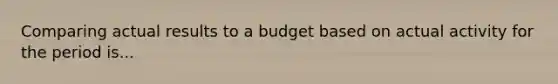 Comparing actual results to a budget based on actual activity for the period is...